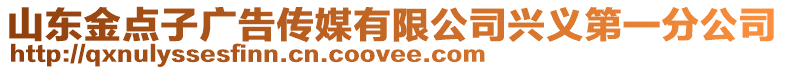 山东金点子广告传媒有限公司兴义第一分公司
http://qxnulyssesfinn.cn.coovee.com